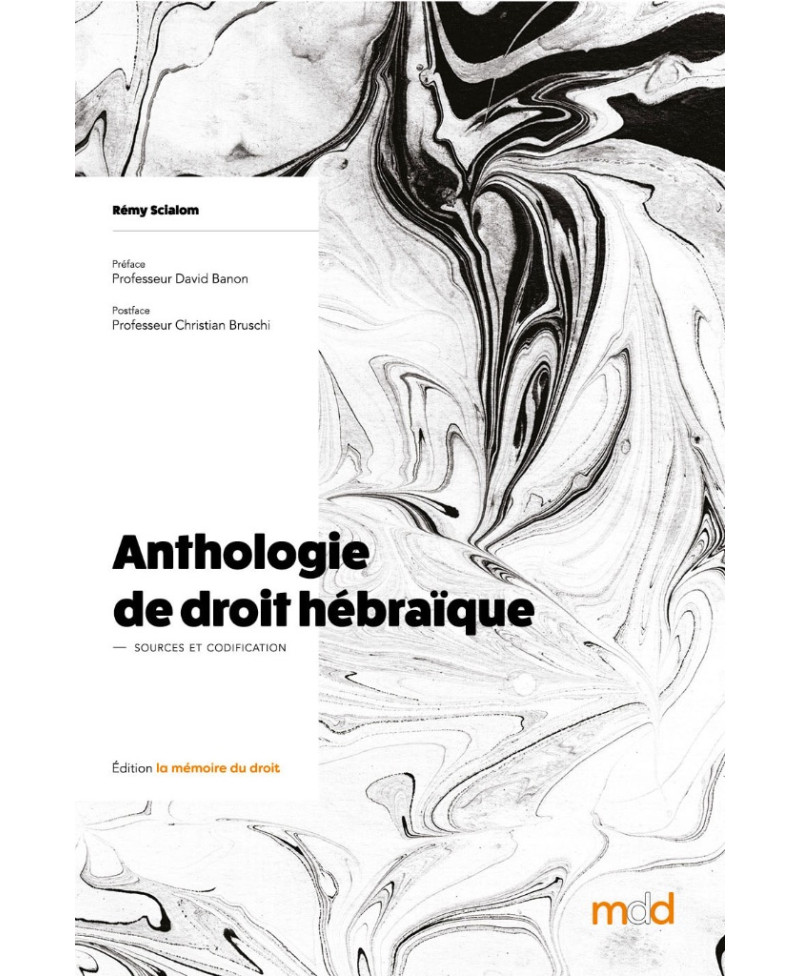 Rémy Scialom

Préface
Professeur David Banon

Postface
Professeur Christian Bruschi

Anthologie de droit hébraïque

— SOURCES ET CODIFICATION

Édition la mémoire du droit

mdd